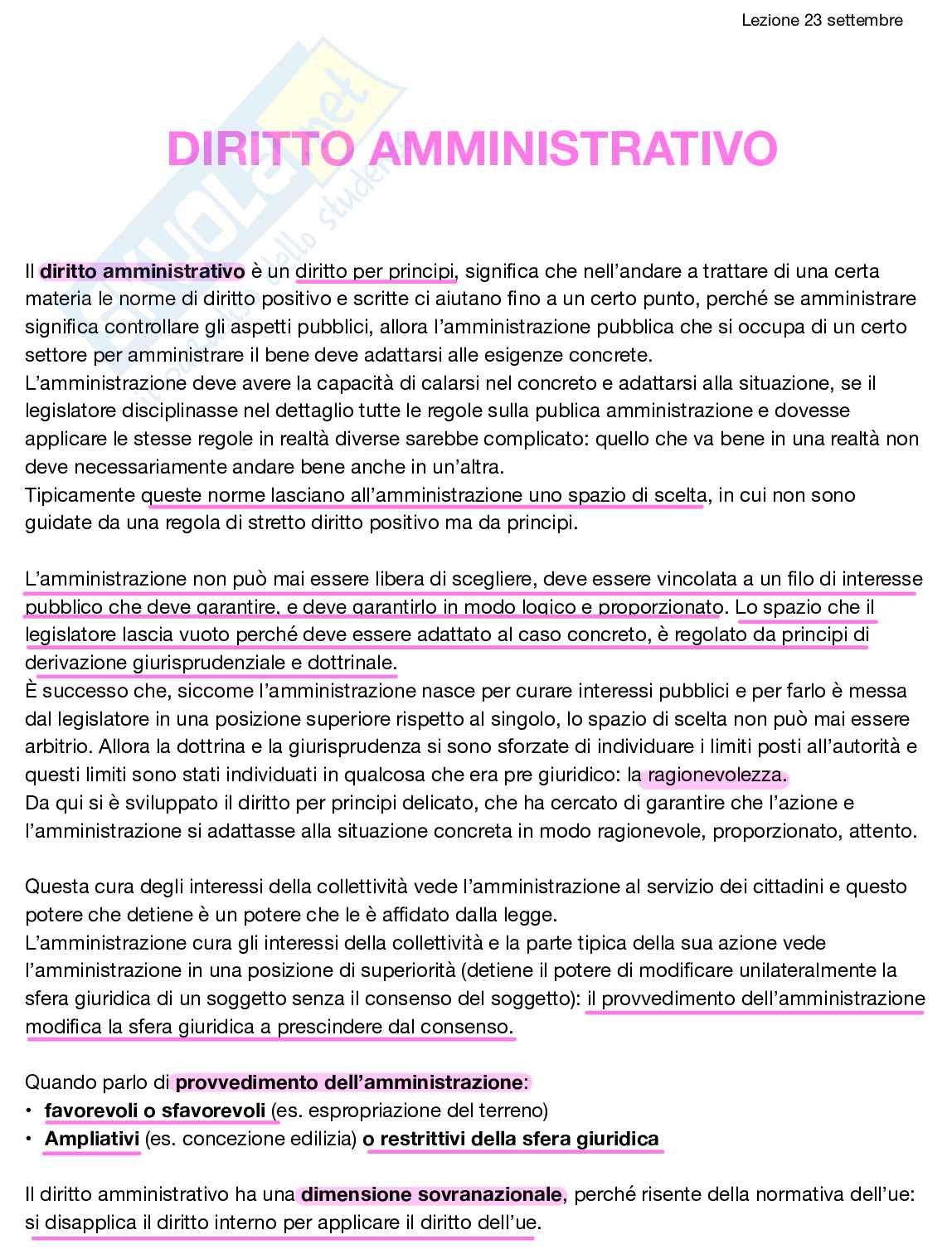 Lezione 23 settembre

DIRITTO AMMINISTRATIVO

Il diritto amministrativo è un diritto per principi, significa che nell'andare a trattare di una certa materia le norme di diritto positivo e scritte ci aiutano fino a un certo punto, perché se amministrare significa controllare gli aspetti pubblici, allora l'amministrazione pubblica che si occupa di un certo settore per amministrare il bene deve adattarsi alle esigenze concrete.
L'amministrazione deve avere la capacità di calarsi nel concreto e adattarsi alla situazione, se il legislatore disciplinasse nel dettaglio tutte le regole sulla publica amministrazione e dovesse applicare le stesse regole in realtà diverse sarebbe complicato: quello che va bene in una realtà non deve necessariamente andare bene anche in un'altra.
Tipicamente queste norme lasciano all'amministrazione uno spazio di scelta, in cui non sono guidate da una regola di stretto diritto positivo ma da principi.

L'amministrazione non può mai essere libera di scegliere, deve essere vincolata a un filo di interesse pubblico che deve garantire, e deve garantirlo in modo logico e proporzionato. Lo spazio che il legislatore lascia vuoto perché deve essere adattato al caso concreto, è regolato da principi di derivazione giurisprudenziale e dottrinale.
È successo che, siccome l'amministrazione nasce per curare interessi pubblici e per farlo è messa dal legislatore in una posizione superiore rispetto al singolo, lo spazio di scelta non può mai essere arbitrio. Allora la dottrina e la giurisprudenza si sono sforzate di individuare i limiti posti all'autorità e questi limiti sono stati individuati in qualcosa che era pre giuridico: la ragionevolezza.
Da qui si è sviluppato il diritto per principi delicato, che ha cercato di garantire che l'azione e l'amministrazione si adattasse alla situazione concreta in modo ragionevole, proporzionato, attento.

Questa cura degli interessi della collettività vede l'amministrazione al servizio dei cittadini e questo potere che detiene è un potere che le è affidato dalla legge.
L'amministrazione cura gli interessi della collettività e la parte tipica della sua azione vede l'amministrazione in una posizione di superiorità (detiene il potere di modificare unilateralmente la sfera giuridica di un soggetto senza il consenso del soggetto): il provvedimento dell'amministrazione modifica la sfera giuridica a prescindere dal consenso.

Quando parlo di provvedimento dell'amministrazione:
• favorevoli o sfavorevoli (es. espropriazione del terreno)
• Ampliativi (es. concezione edilizia) o restrittivi della sfera giuridica

Il diritto amministrativo ha una dimensione sovranazionale, perché risente della normativa dell'ue: si disapplica il diritto interno per applicare il diritto dell'ue.